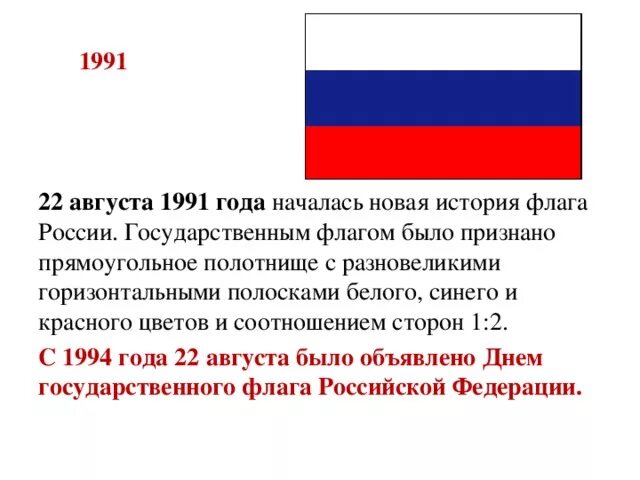 1991

22 августа 1991 года началась новая история флага России. Государственным флагом было признано прямоугольное полотнище с разновеликими горизонтальными полосками белого, синего и красного цветов и соотношением сторон 1:2.

С 1994 года 22 августа было объявлено Днем государственного флага Российской Федерации.